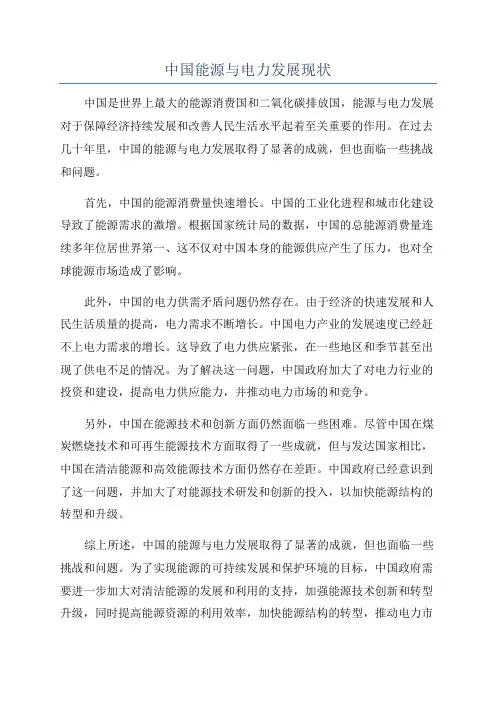 中国能源与电力发展现状

中国是世界上最大的能源消费国和二氧化碳排放国，能源与电力发展对于保障经济持续发展和改善人民生活水平起着至关重要的作用。在过去几十年里，中国的能源与电力发展取得了显著的成就，但也面临一些挑战和问题。

首先，中国的能源消费量快速增长。中国的工业化进程和城市化建设导致了能源需求的激增。根据国家统计局的数据，中国的总能源消费量连续多年位居世界第一、这不仅对中国本身的能源供应产生了压力，也对全球能源市场造成了影响。

此外，中国的电力供需矛盾问题仍然存在。由于经济的快速发展和人民生活质量的提高，电力需求不断增长。中国电力产业的发展速度已经赶不上电力需求的增长。这导致了电力供应紧张，在一些地区和季节甚至出现了供电不足的情况。为了解决这一问题，中国政府加大了对电力行业的投资和建设，提高电力供应能力，并推动电力市场的和竞争。

另外，中国在能源技术和创新方面仍然面临一些困难。尽管中国在煤炭燃烧技术和可再生能源技术方面取得了一些成就，但与发达国家相比，中国在清洁能源和高效能源技术方面仍然存在差距。中国政府已经意识到了这一问题，并加大了对能源技术研发和创新的投入，以加快能源结构的转型和升级。

综上所述，中国的能源与电力发展取得了显著的成就，但也面临一些挑战和问题。为了实现能源的可持续发展和保护环境的目标，中国政府需要进一步加大对清洁能源的发展和利用的支持，加强能源技术创新和转型升级，同时提高能源资源的利用效率，加快能源结构的转型，推动电力市